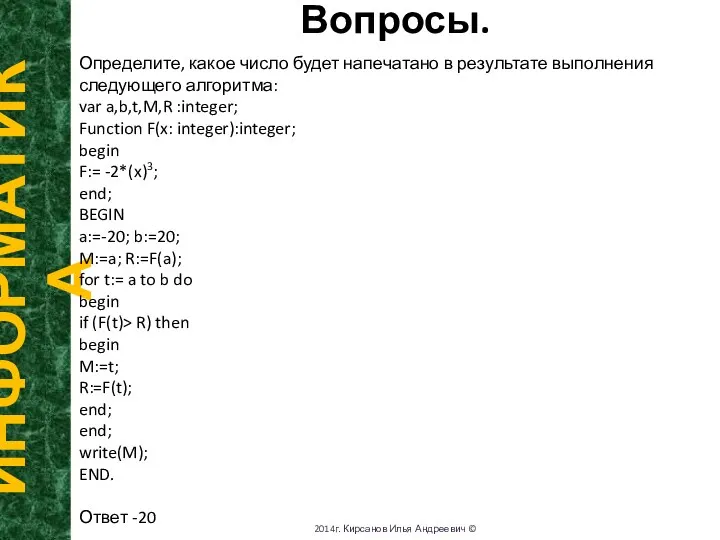 ИНФОРМАТИКА

Вопросы.

Определите, какое число будет напечатано в результате выполнения следующего алгоритма:
var a,b,t,M,R :integer;
Function F(x: integer):integer;
begin
F:= -2*(x)$^3$;
end;
BEGIN
a:=-20; b:=20;
M:=a; R:=F(a);
for t:= a to b do
begin
if (F(t)> R) then
begin
M:=t;
R:=F(t);
end;
end;
write(M);
END.

Ответ -20

2014г. Кирсанов Илья Андреевич ©